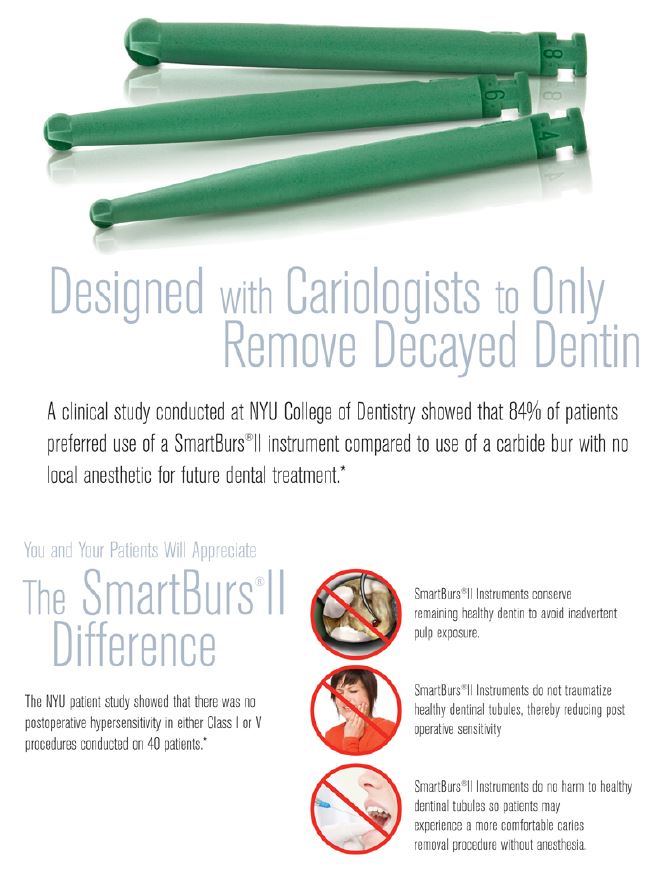 8

6

4

Designed with Cariologists to Only Remove Decayed Dentin

A clinical study conducted at NYU College of Dentistry showed that 84% of patients preferred use of a SmartBurs®II instrument compared to use of a carbide bur with no local anesthetic for future dental treatment.*

You and Your Patients Will Appreciate

The SmartBurs®II Difference

The NYU patient study showed that there was no postoperative hypersensitivity in either Class I or V procedures conducted on 40 patients.*

SmartBurs®II Instruments conserve remaining healthy dentin to avoid inadvertent pulp exposure.

SmartBurs®II Instruments do not traumatize healthy dentinal tubules, thereby reducing post operative sensitivity

SmartBurs®II Instruments do no harm to healthy dentinal tubules so patients may experience a more comfortable caries removal procedure without anesthesia.